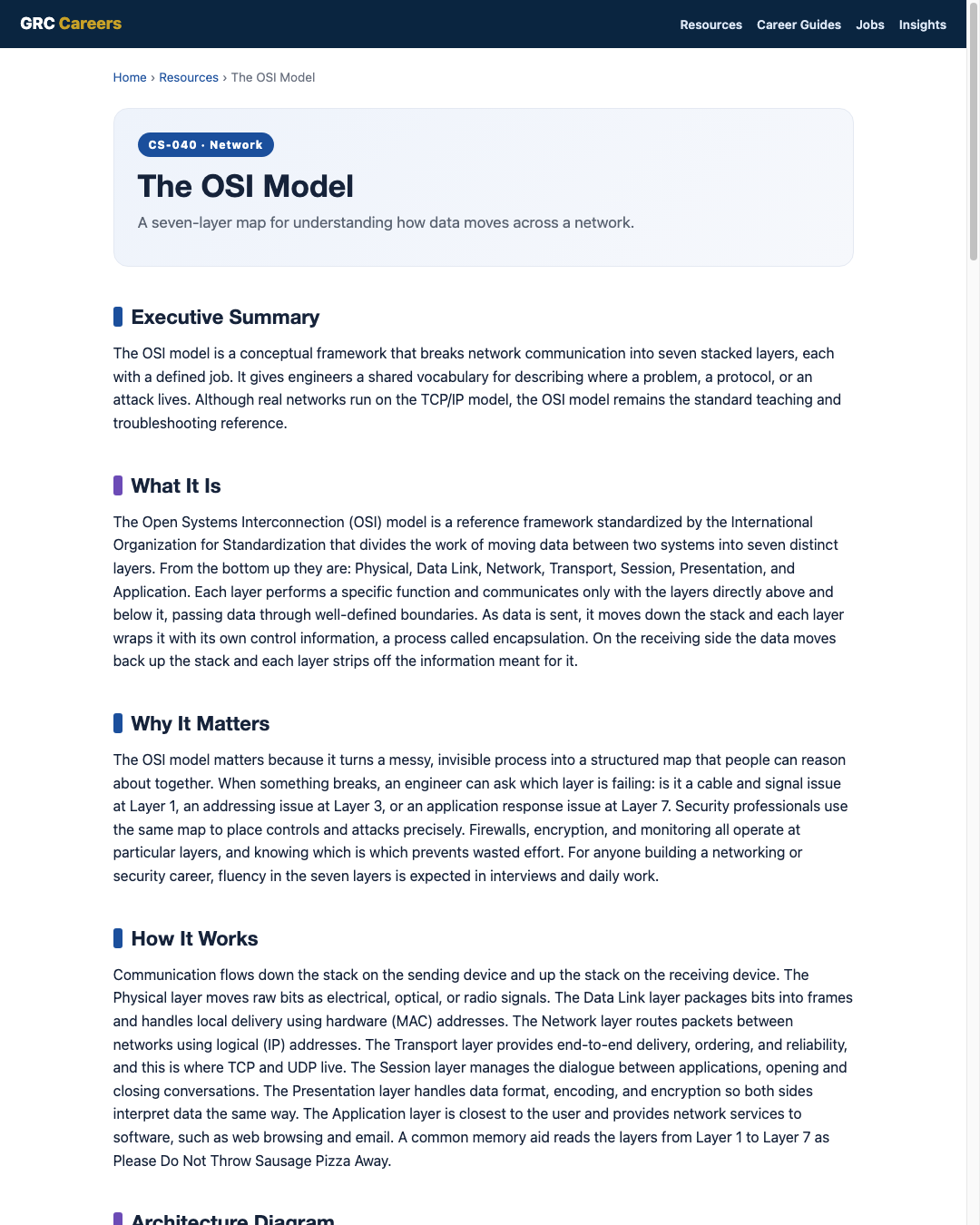 GRC Careers

Resources Career Guides Jobs Insights

Home › Resources › The OSI Model

CS-040 · Network

The OSI Model

A seven-layer map for understanding how data moves across a network.

Executive Summary

The OSI model is a conceptual framework that breaks network communication into seven stacked layers, each with a defined job. It gives engineers a shared vocabulary for describing where a problem, a protocol, or an attack lives. Although real networks run on the TCP/IP model, the OSI model remains the standard teaching and troubleshooting reference.

What It Is

The Open Systems Interconnection (OSI) model is a reference framework standardized by the International Organization for Standardization that divides the work of moving data between two systems into seven distinct layers. From the bottom up they are: Physical, Data Link, Network, Transport, Session, Presentation, and Application. Each layer performs a specific function and communicates only with the layers directly above and below it, passing data through well-defined boundaries. As data is sent, it moves down the stack and each layer wraps it with its own control information, a process called encapsulation. On the receiving side the data moves back up the stack and each layer strips off the information meant for it.

Why It Matters

The OSI model matters because it turns a messy, invisible process into a structured map that people can reason about together. When something breaks, an engineer can ask which layer is failing: is it a cable and signal issue at Layer 1, an addressing issue at Layer 3, or an application response issue at Layer 7. Security professionals use the same map to place controls and attacks precisely. Firewalls, encryption, and monitoring all operate at particular layers, and knowing which is which prevents wasted effort. For anyone building a networking or security career, fluency in the seven layers is expected in interviews and daily work.

How It Works

Communication flows down the stack on the sending device and up the stack on the receiving device. The Physical layer moves raw bits as electrical, optical, or radio signals. The Data Link layer packages bits into frames and handles local delivery using hardware (MAC) addresses. The Network layer routes packets between networks using logical (IP) addresses. The Transport layer provides end-to-end delivery, ordering, and reliability, and this is where TCP and UDP live. The Session layer manages the dialogue between applications, opening and closing conversations. The Presentation layer handles data format, encoding, and encryption so both sides interpret data the same way. The Application layer is closest to the user and provides network services to software, such as web browsing and email. A common memory aid reads the layers from Layer 1 to Layer 7 as Please Do Not Throw Sausage Pizza Away.

Architecture Diagram